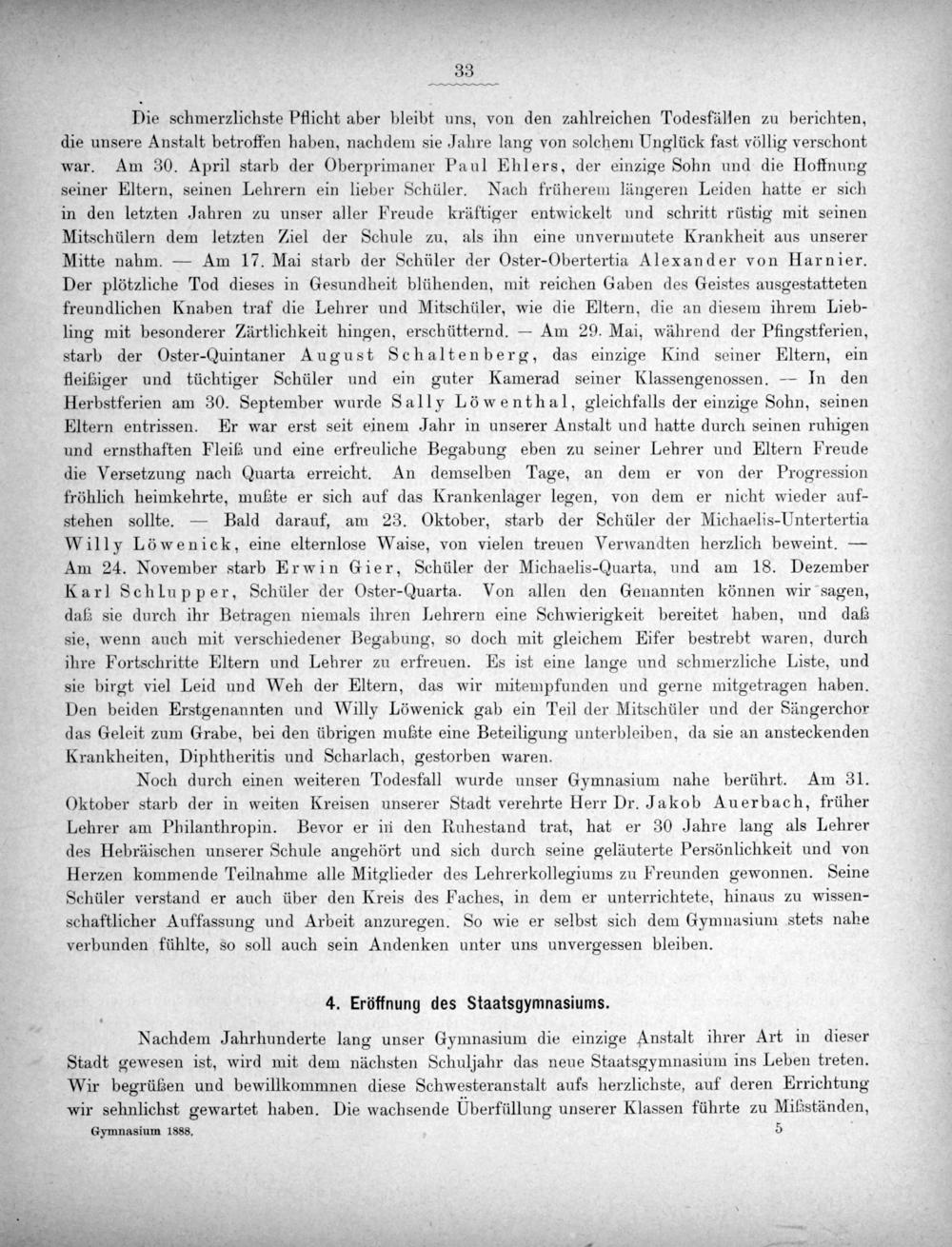 33

Die schmerzlichste Pflicht aber bleibt uns, von den zahlreichen Todesfällen zu berichten, die unsere Anstalt betroffen haben, nachdem sie Jahre lang von solchem Unglück fast völlig verschont war. Am 30. April starb der Oberprimaner Paul Ehlers, der einzige Sohn und die Hoffnung seiner Eltern, seinen Lehrern ein lieber Schüler. Nach früherem längeren Leiden hatte er sich in den letzten Jahren zu unser aller Freude kräftiger entwickelt und schritt rüstig mit seinen Mitschülern dem letzten Ziel der Schule zu, als ihn eine unvermutete Krankheit aus unserer Mitte nahm. — Am 17. Mai starb der Schüler der Oster-Obertertia Alexander von Harnier. Der plötzliche Tod dieses in Gesundheit blühenden, mit reichen Gaben des Geistes ausgestatteten freundlichen Knaben traf die Lehrer und Mitschüler, wie die Eltern, die an diesem ihrem Liebling mit besonderer Zärtlichkeit hingen, erschütternd. — Am 29. Mai, während der Pfingstferien, starb der Oster-Quintaner August Schaltenberg, das einzige Kind seiner Eltern, ein fleißiger und tüchtiger Schüler und ein guter Kamerad seiner Klassengenossen. — In den Herbstferien am 30. September wurde Sally Löwenthal, gleichfalls der einzige Sohn, seinen Eltern entrissen. Er war erst seit einem Jahr in unserer Anstalt und hatte durch seinen ruhigen und ernsthaften Fleiß und eine erfreuliche Begabung eben zu seiner Lehrer und Eltern Freude die Versetzung nach Quarta erreicht. An demselben Tage, an dem er von der Progression fröhlich heimkehrte, mußte er sich auf das Krankenlager legen, von dem er nicht wieder aufstehen sollte. — Bald darauf, am 23. Oktober, starb der Schüler der Michaelis-Untertertia Willy Löwenick, eine elternlose Waise, von vielen treuen Verwandten herzlich beweint. — Am 24. November starb Erwin Gier, Schüler der Michaelis-Quarta, und am 18. Dezember Karl Schlupper, Schüler der Oster-Quarta. Von allen den Genannten können wir sagen, daß sie durch ihr Betragen niemals ihren Lehrern eine Schwierigkeit bereitet haben, und daß sie, wenn auch mit verschiedener Begabung, so doch mit gleichem Eifer bestrebt waren, durch ihre Fortschritte Eltern und Lehrer zu erfreuen. Es ist eine lange und schmerzliche Liste, und sie birgt viel Leid und Weh der Eltern, das wir mitempfunden und gerne mitgetragen haben. Den beiden Erstgenannten und Willy Löwenick gab ein Teil der Mitschüler und der Sängerchor das Geleit zum Grabe, bei den übrigen mußte eine Beteiligung unterbleiben, da sie an ansteckenden Krankheiten, Diphtheritis und Scharlach, gestorben waren.

Noch durch einen weiteren Todesfall wurde unser Gymnasium nahe berührt. Am 31. Oktober starb der in weiten Kreisen unserer Stadt verehrte Herr Dr. Jakob Auerbach, früher Lehrer am Philanthropin. Bevor er in den Ruhestand trat, hat er 30 Jahre lang als Lehrer des Hebräischen unserer Schule angehört und sich durch seine geläuterte Persönlichkeit und von Herzen kommende Teilnahme alle Mitglieder des Lehrerkollegiums zu Freunden gewonnen. Seine Schüler verstand er auch über den Kreis des Faches, in dem er unterrichtete, hinaus zu wissenschaftlicher Auffassung und Arbeit anzuregen. So wie er selbst sich dem Gymnasium stets nahe verbunden fühlte, so soll auch sein Andenken unter uns unvergessen bleiben.

4. Eröffnung des Staatsgymnasiums.

Nachdem Jahrhunderte lang unser Gymnasium die einzige Anstalt ihrer Art in dieser Stadt gewesen ist, wird mit dem nächsten Schuljahr das neue Staatsgymnasium ins Leben treten. Wir begrüßen und bewillkommnen diese Schwesteranstalt aufs herzlichste, auf deren Errichtung wir sehnlichst gewartet haben. Die wachsende Überfüllung unserer Klassen führte zu Mißständen,

Gymnasium 1888. 5